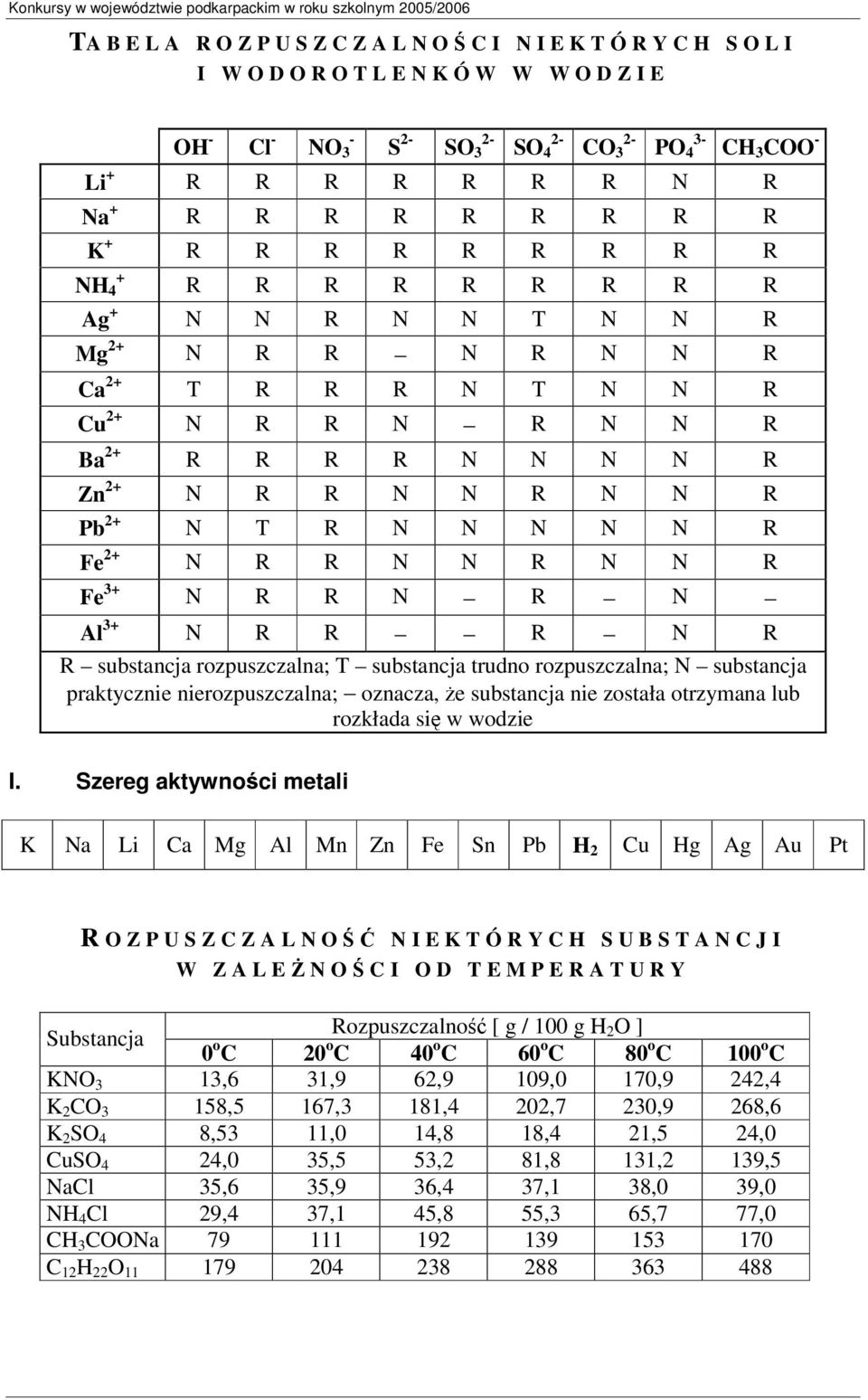 Konkursy w województwie podkarpackim w roku szkolnym 2005/2006

TABELA ROZPUSZCZALNOŚCI NIEKTÓRYCH SOLI I WODOROTLENKÓW W WODZIE

| | $OH^-$ | $Cl^-$ | $NO_3^-$ | $S^{2-}$ | $SO_3^{2-}$ | $SO_4^{2-}$ | $CO_3^{2-}$ | $PO_4^{3-}$ | $CH_3COO^-$ |
|---|---|---|---|---|---|---|---|---|---|
| $Li^+$ | R | R | R | R | R | R | R | N | R |
| $Na^+$ | R | R | R | R | R | R | R | R | R |
| $K^+$ | R | R | R | R | R | R | R | R | R |
| $NH_4^+$ | R | R | R | R | R | R | R | R | R |
| $Ag^+$ | N | N | R | N | N | T | N | N | R |
| $Mg^{2+}$ | N | R | R | – | N | R | N | N | R |
| $Ca^{2+}$ | T | R | R | R | N | T | N | N | R |
| $Cu^{2+}$ | N | R | R | N | – | R | N | N | R |
| $Ba^{2+}$ | R | R | R | R | N | N | N | N | R |
| $Zn^{2+}$ | N | R | R | N | N | R | N | N | R |
| $Pb^{2+}$ | N | T | R | N | N | N | N | N | R |
| $Fe^{2+}$ | N | R | R | N | N | R | N | N | R |
| $Fe^{3+}$ | N | R | R | N | – | R | – | N | – |
| $Al^{3+}$ | N | R | R | – | – | R | – | N | R |

R – substancja rozpuszczalna; T – substancja trudno rozpuszczalna; N – substancja praktycznie nierozpuszczalna; – oznacza, że substancja nie została otrzymana lub rozkłada się w wodzie

I. Szereg aktywności metali

| K | Na | Li | Ca | Mg | Al | Mn | Zn | Fe | Sn | Pb | $H_2$ | Cu | Hg | Ag | Au | Pt |
|---|---|---|---|---|---|---|---|---|---|---|---|---|---|---|---|---|

ROZPUSZCZALNOŚĆ NIEKTÓRYCH SUBSTANCJI W ZALEŻNOŚCI OD TEMPERATURY

| Substancja | Rozpuszczalność [ g / 100 g $H_2O$ ] | | | | | |
|---|---|---|---|---|---|---|
| | $0^oC$ | $20^oC$ | $40^oC$ | $60^oC$ | $80^oC$ | $100^oC$ |
| $KNO_3$ | 13,6 | 31,9 | 62,9 | 109,0 | 170,9 | 242,4 |
| $K_2CO_3$ | 158,5 | 167,3 | 181,4 | 202,7 | 230,9 | 268,6 |
| $K_2SO_4$ | 8,53 | 11,0 | 14,8 | 18,4 | 21,5 | 24,0 |
| $CuSO_4$ | 24,0 | 35,5 | 53,2 | 81,8 | 131,2 | 139,5 |
| NaCl | 35,6 | 35,9 | 36,4 | 37,1 | 38,0 | 39,0 |
| $NH_4Cl$ | 29,4 | 37,1 | 45,8 | 55,3 | 65,7 | 77,0 |
| $CH_3COONa$ | 79 | 111 | 192 | 139 | 153 | 170 |
| $C_{12}H_{22}O_{11}$ | 179 | 204 | 238 | 288 | 363 | 488 |